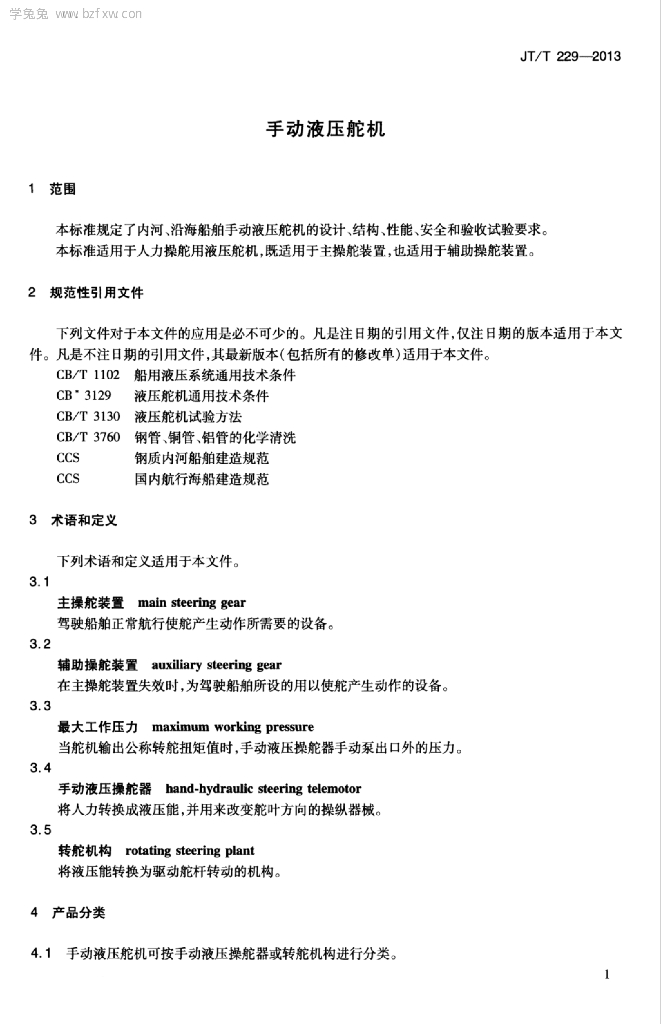 学兔兔 www.bzfxw.com

JT/T 229—2013

手动液压舵机

1 范围

本标准规定了内河、沿海船舶手动液压舵机的设计、结构、性能、安全和验收试验要求。

本标准适用于人力操舵用液压舵机，既适用于主操舵装置，也适用于辅助操舵装置。

2 规范性引用文件

下列文件对于本文件的应用是必不可少的。凡是注日期的引用文件，仅注日期的版本适用于本文件。凡是不注日期的引用文件，其最新版本(包括所有的修改单)适用于本文件。

CB/T 1102 船用液压系统通用技术条件
CB* 3129 液压舵机通用技术条件
CB/T 3130 液压舵机试验方法
CB/T 3760 钢管、铜管、铝管的化学清洗
CCS 钢质内河船舶建造规范
CCS 国内航行海船建造规范

3 术语和定义

下列术语和定义适用于本文件。

3.1
主操舵装置 main steering gear
驾驶船舶正常航行使舵产生动作所需要的设备。

3.2
辅助操舵装置 auxiliary steering gear
在主操舵装置失效时，为驾驶船舶所设的用以使舵产生动作的设备。

3.3
最大工作压力 maximum working pressure
当舵机输出公称转舵扭矩值时，手动液压操舵器手动泵出口外的压力。

3.4
手动液压操舵器 hand-hydraulic steering telemotor
将人力转换成液压能，并用来改变舵叶方向的操纵器械。

3.5
转舵机构 rotating steering plant
将液压能转换为驱动舵杆转动的机构。

4 产品分类

4.1 手动液压舵机可按手动液压操舵器或转舵机构进行分类。

1